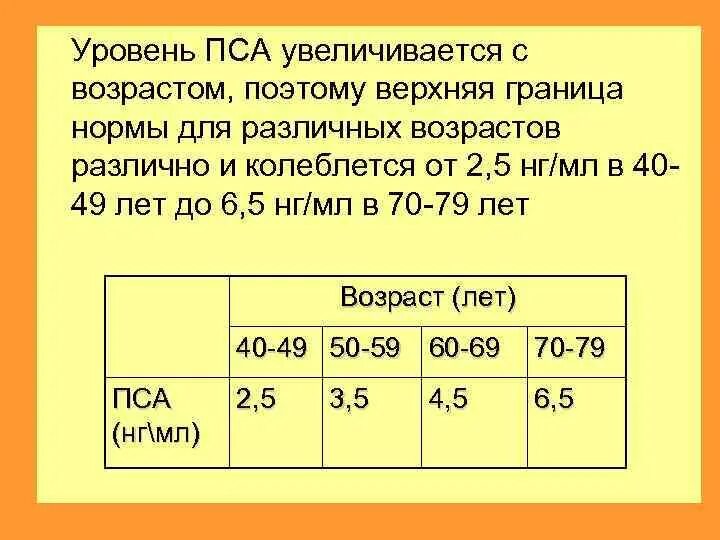 Уровень ПСА увеличивается с возрастом, поэтому верхняя граница нормы для различных возрастов различно и колеблется от 2,5 нг/мл в 40-49 лет до 6,5 нг/мл в 70-79 лет

| | Возраст (лет) | | | |
|---|---|---|---|---|
| | 40-49 | 50-59 | 60-69 | 70-79 |
| ПСА (нг\мл) | 2,5 | 3,5 | 4,5 | 6,5 |